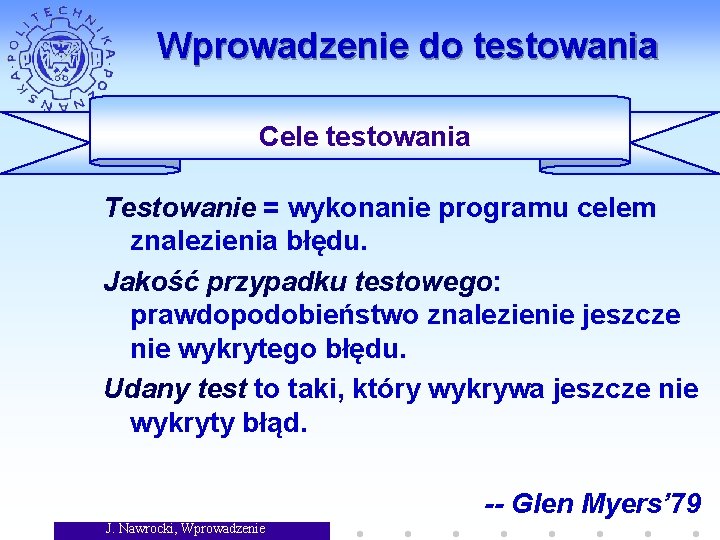 POLITECHNIKA POZNAŃSKA

Wprowadzenie do testowania

Cele testowania

Testowanie = wykonanie programu celem znalezienia błędu.

Jakość przypadku testowego: prawdopodobieństwo znalezienie jeszcze nie wykrytego błędu.

Udany test to taki, który wykrywa jeszcze nie wykryty błąd.

-- Glen Myers'79

J. Nawrocki, Wprowadzenie